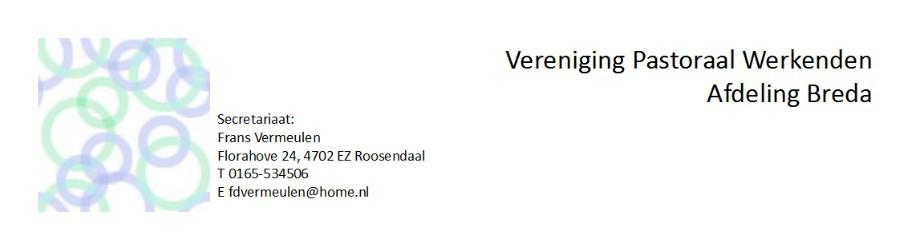 Vereniging Pastoraal Werkenden
Afdeling Breda

Secretariaat:
Frans Vermeulen
Florahove 24, 4702 EZ Roosendaal
T 0165-534506
E fdvermeulen@home.nl